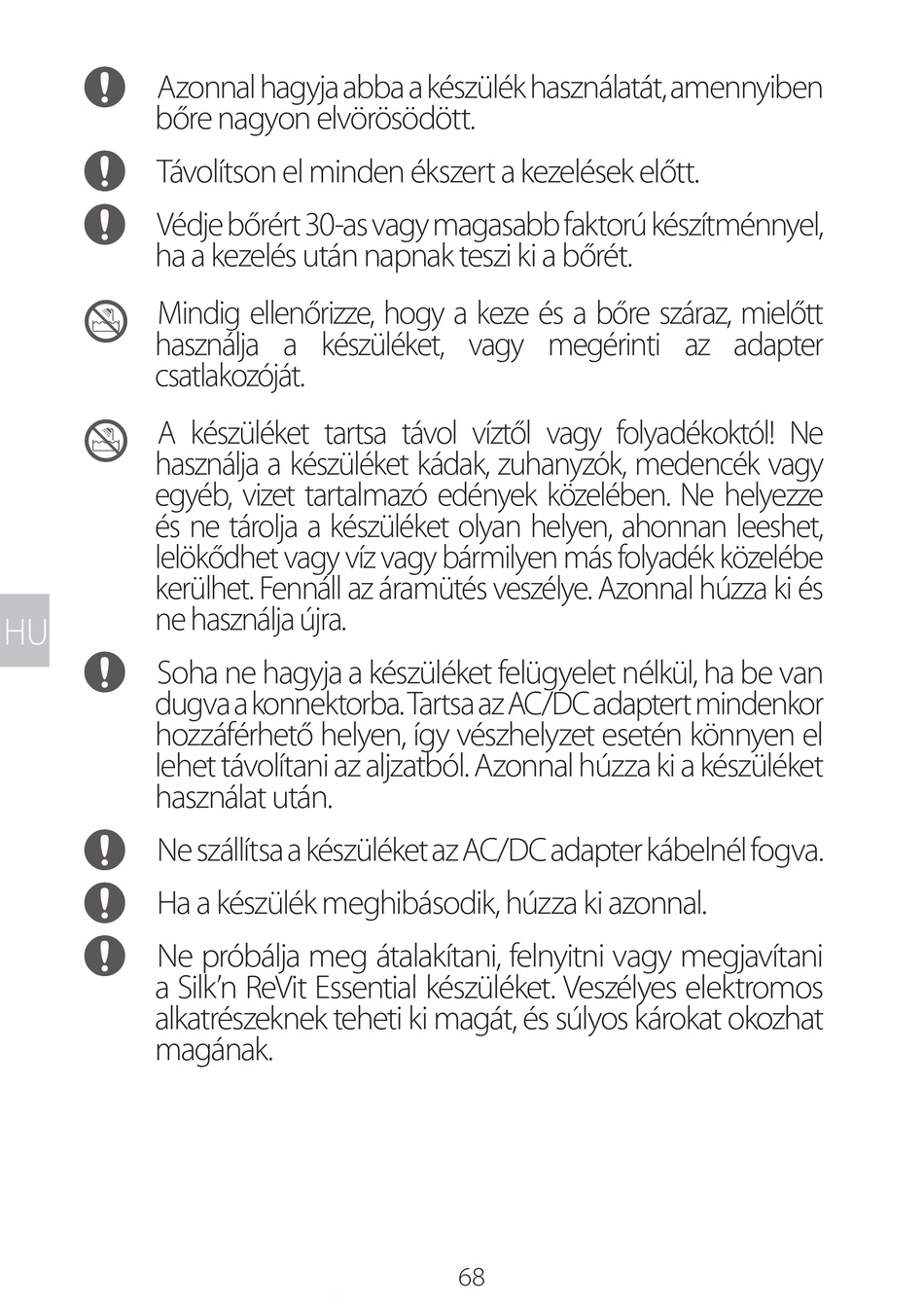 Azonnal hagyja abba a készülék használatát, amennyiben bőre nagyon elvörösödött.

Távolítson el minden ékszert a kezelések előtt.

Védje bőrért 30-as vagy magasabb faktorú készítménnyel, ha a kezelés után napnak teszi ki a bőrét.

Mindig ellenőrizze, hogy a keze és a bőre száraz, mielőtt használja a készüléket, vagy megérinti az adapter csatlakozóját.

A készüléket tartsa távol víztől vagy folyadékoktól! Ne használja a készüléket kádak, zuhanyzók, medencék vagy egyéb, vizet tartalmazó edények közelében. Ne helyezze és ne tárolja a készüléket olyan helyen, ahonnan leeshet, lelökődhet vagy víz vagy bármilyen más folyadék közelébe kerülhet. Fennáll az áramütés veszélye. Azonnal húzza ki és ne használja újra.

HU

Soha ne hagyja a készüléket felügyelet nélkül, ha be van dugva a konnektorba. Tartsa az AC/DC adaptert mindenkor hozzáférhető helyen, így vészhelyzet esetén könnyen el lehet távolítani az aljzatból. Azonnal húzza ki a készüléket használat után.

Ne szállítsa a készüléket az AC/DC adapter kábelnél fogva.

Ha a készülék meghibásodik, húzza ki azonnal.

Ne próbálja meg átalakítani, felnyitni vagy megjavítani a Silk'n ReVit Essential készüléket. Veszélyes elektromos alkatrészeknek teheti ki magát, és súlyos károkat okozhat magának.

68